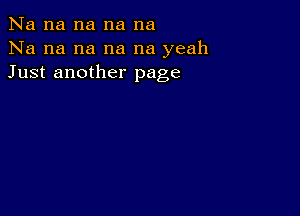 Na na na na na
Na na na na na yeah
Just another page